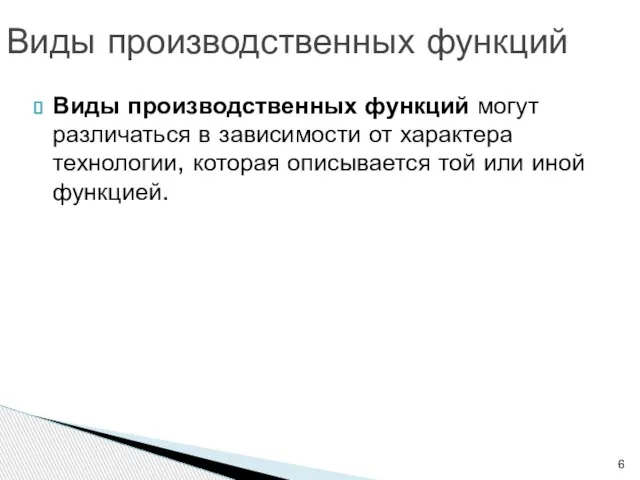 Виды производственных функций

Виды производственных функций могут различаться в зависимости от характера технологии, которая описывается той или иной функцией.

6